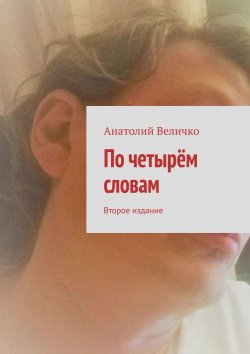 Анатолий Величко

По четырём словам

Второе издание